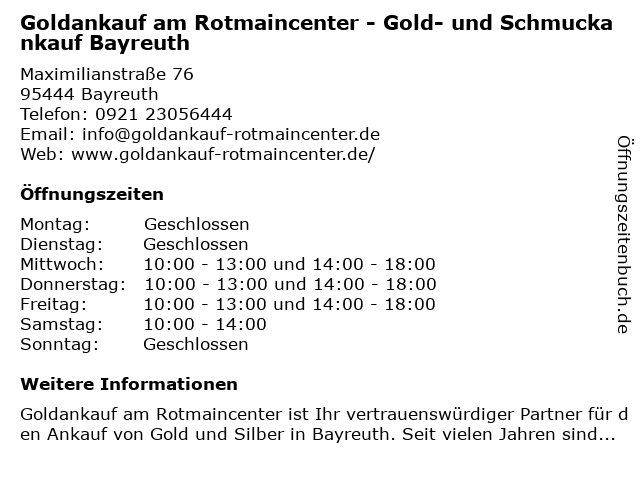 Goldankauf am Rotmaincenter - Gold- und Schmuckankauf Bayreuth

Maximilianstraße 76
95444 Bayreuth
Telefon: 0921 23056444
Email: info@goldankauf-rotmaincenter.de
Web: www.goldankauf-rotmaincenter.de/

Öffnungszeiten

Montag: Geschlossen
Dienstag: Geschlossen
Mittwoch: 10:00 - 13:00 und 14:00 - 18:00
Donnerstag: 10:00 - 13:00 und 14:00 - 18:00
Freitag: 10:00 - 13:00 und 14:00 - 18:00
Samstag: 10:00 - 14:00
Sonntag: Geschlossen

Weitere Informationen

Goldankauf am Rotmaincenter ist Ihr vertrauenswürdiger Partner für den Ankauf von Gold und Silber in Bayreuth. Seit vielen Jahren sind...

Öffnungszeitenbuch.de